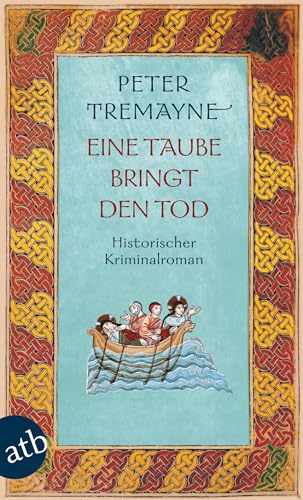 PETER TREMAYNE

EINE TAUBE BRINGT DEN TOD

Historischer Kriminalroman

atb